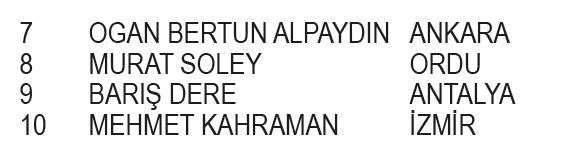 | 7 | OGAN BERTUN ALPAYDIN | ANKARA |
|---|---|---|
| 8 | MURAT SOLEY | ORDU |
| 9 | BARIŞ DERE | ANTALYA |
| 10 | MEHMET KAHRAMAN | İZMİR |